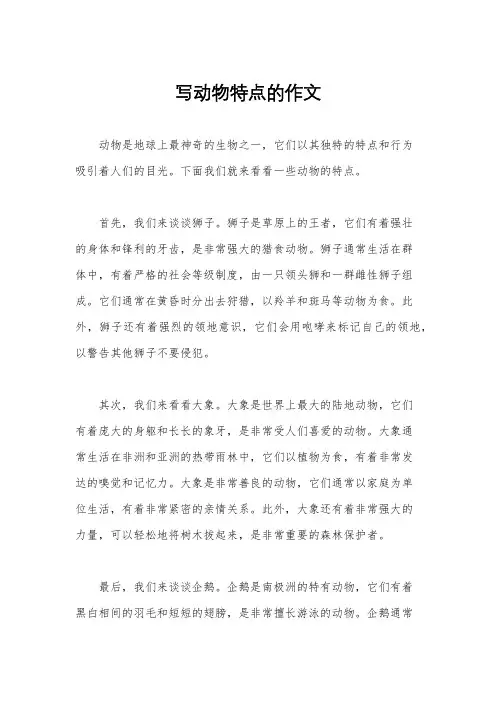 写动物特点的作文

动物是地球上最神奇的生物之一，它们以其独特的特点和行为吸引着人们的目光。下面我们就来看看一些动物的特点。

首先，我们来谈谈狮子。狮子是草原上的王者，它们有着强壮的身体和锋利的牙齿，是非常强大的猎食动物。狮子通常生活在群体中，有着严格的社会等级制度，由一只领头狮和一群雌性狮子组成。它们通常在黄昏时分出去狩猎，以羚羊和斑马等动物为食。此外，狮子还有着强烈的领地意识，它们会用咆哮来标记自己的领地，以警告其他狮子不要侵犯。

其次，我们来看看大象。大象是世界上最大的陆地动物，它们有着庞大的身躯和长长的象牙，是非常受人们喜爱的动物。大象通常生活在非洲和亚洲的热带雨林中，它们以植物为食，有着非常发达的嗅觉和记忆力。大象是非常善良的动物，它们通常以家庭为单位生活，有着非常紧密的亲情关系。此外，大象还有着非常强大的力量，可以轻松地将树木拔起来，是非常重要的森林保护者。

最后，我们来谈谈企鹅。企鹅是南极洲的特有动物，它们有着黑白相间的羽毛和短短的翅膀，是非常擅长游泳的动物。企鹅通常